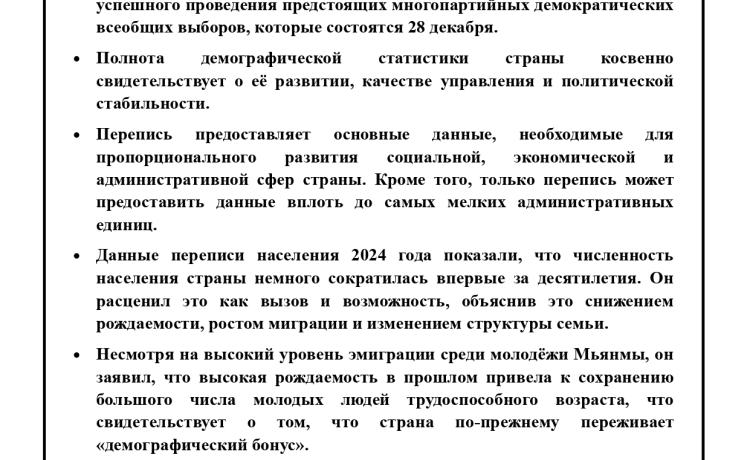 успешного проведения предстоящих многопартийных демократических всеобщих выборов, которые состоятся 28 декабря.

• Полнота демографической статистики страны косвенно свидетельствует о её развитии, качестве управления и политической стабильности.

• Перепись предоставляет основные данные, необходимые для пропорционального развития социальной, экономической и административной сфер страны. Кроме того, только перепись может предоставить данные вплоть до самых мелких административных единиц.

• Данные переписи населения 2024 года показали, что численность населения страны немного сократилась впервые за десятилетия. Он расценил это как вызов и возможность, объяснив это снижением рождаемости, ростом миграции и изменением структуры семьи.

• Несмотря на высокий уровень эмиграции среди молодёжи Мьянмы, он заявил, что высокая рождаемость в прошлом привела к сохранению большого числа молодых людей трудоспособного возраста, что свидетельствует о том, что страна по-прежнему переживает «демографический бонус».